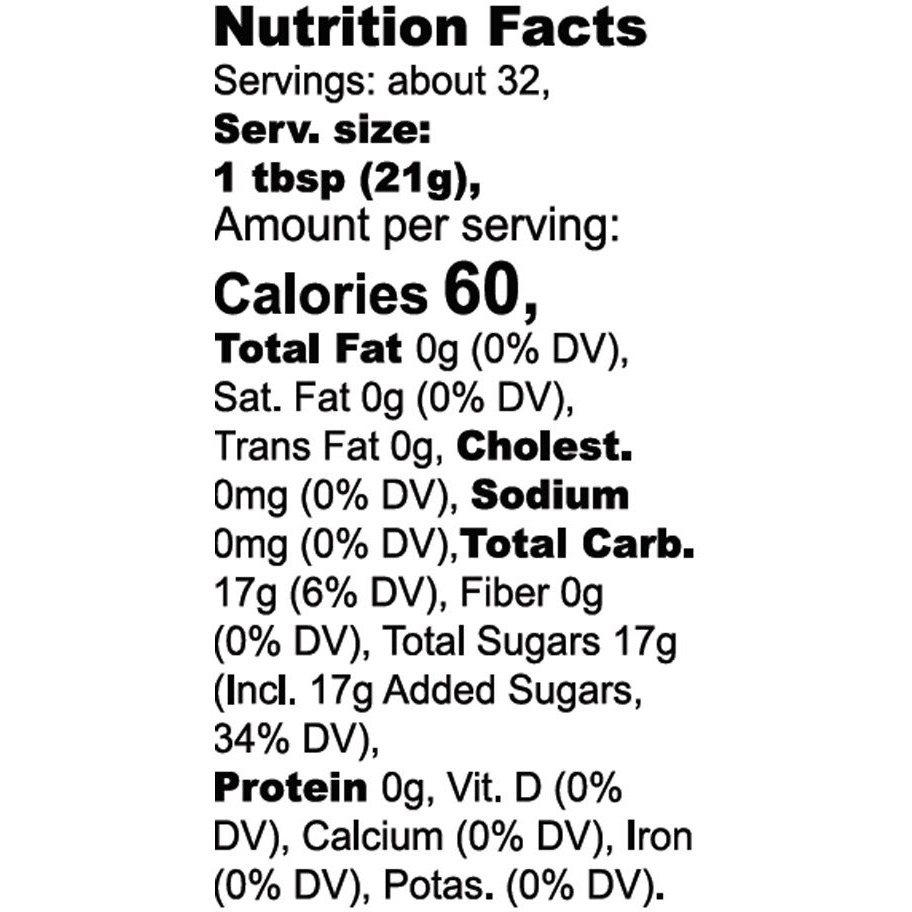 Nutrition Facts

Servings: about 32,

Serv. size:
1 tbsp (21g),

Amount per serving:

Calories 60,

Total Fat 0g (0% DV), Sat. Fat 0g (0% DV), Trans Fat 0g, Cholest. 0mg (0% DV), Sodium 0mg (0% DV),Total Carb. 17g (6% DV), Fiber 0g (0% DV), Total Sugars 17g (Incl. 17g Added Sugars, 34% DV), Protein 0g, Vit. D (0% DV), Calcium (0% DV), Iron (0% DV), Potas. (0% DV).